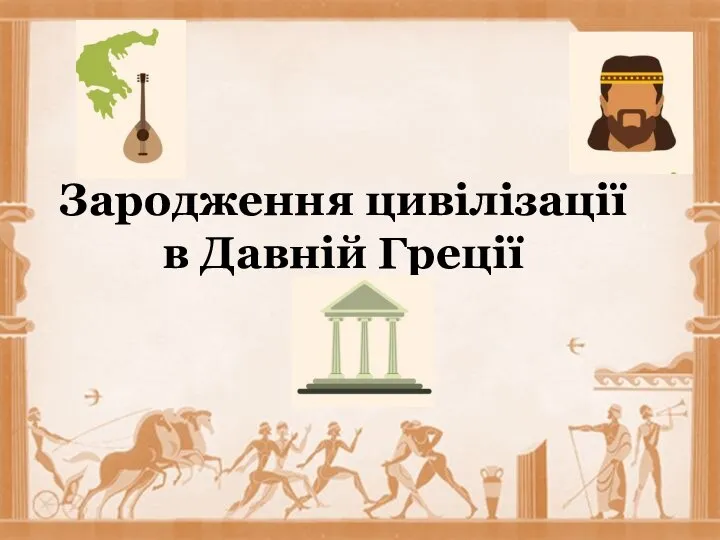 Зародження цивілізації в Давній Греції